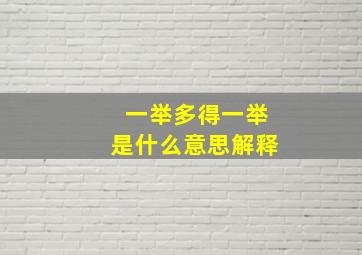 一举多得一举
是什么意思解释